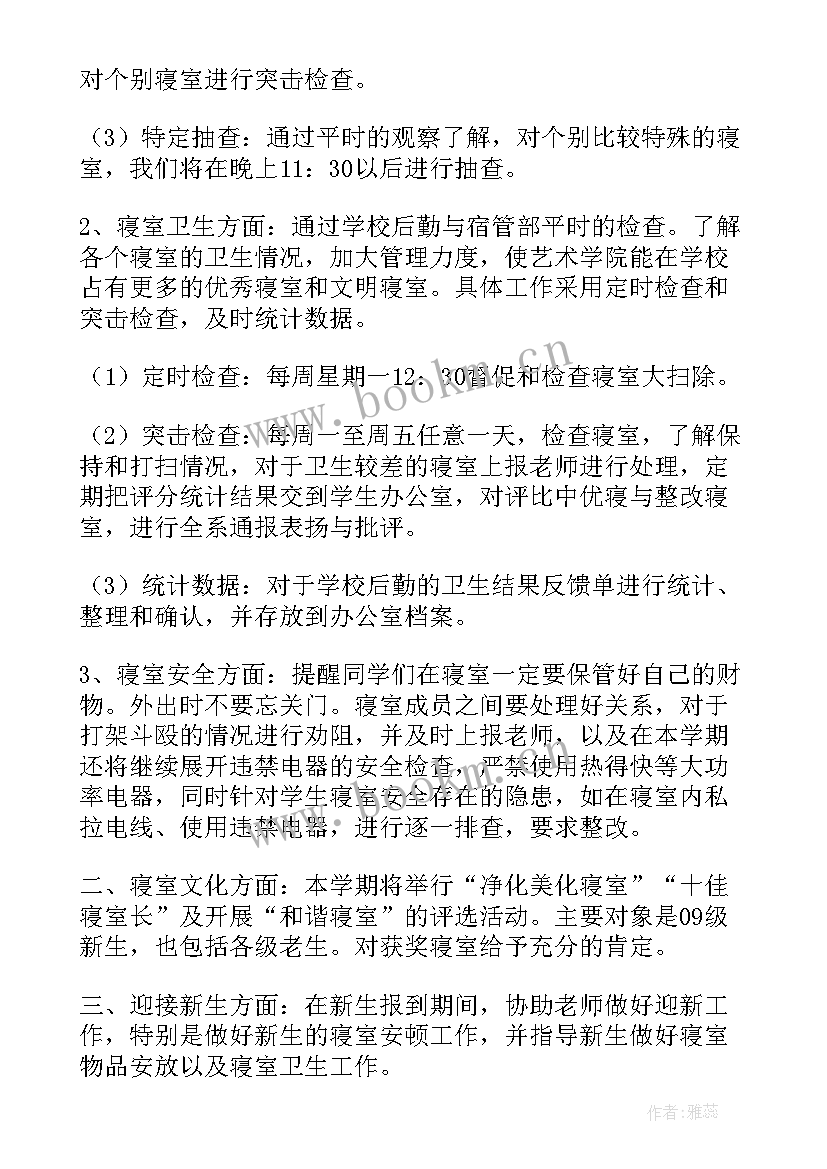 对个别寝室进行突击检查。

（3）特定抽查：通过平时的观察了解，对个别比较特殊的寝室，我们将在晚上11：30以后进行抽查。

2、寝室卫生方面：通过学校后勤与宿管部平时的检查。了解各个寝室的卫生情况，加大管理力度，使艺术学院能在学校占有更多的优秀寝室和文明寝室。具体工作采用定时检查和突击检查，及时统计数据。

（1）定时检查：每周星期一12：30督促和检查寝室大扫除。

（2）突击检查：每周一至周五任意一天，检查寝室，了解保持和打扫情况，对于卫生较差的寝室上报老师进行处理，定期把评分统计结果交到学生办公室，对评比中优寝与整改寝室，进行全系通报表扬与批评。

（3）统计数据：对于学校后勤的卫生结果反馈单进行统计、整理和确认，并存放到办公室档案。

3、寝室安全方面：提醒同学们在寝室一定要保管好自己的财物。外出时不要忘关门。寝室成员之间要处理好关系，对于打架斗殴的情况进行劝阻，并及时上报老师，以及在本学期还将继续展开违禁电器的安全检查，严禁使用热得快等大功率电器，同时针对学生寝室安全存在的隐患，如在寝室内私拉电线、使用违禁电器，进行逐一排查，要求整改。

二、寝室文化方面：本学期将举行“净化美化寝室”“十佳寝室长”及开展“和谐寝室”的评选活动。主要对象是09级新生，也包括各级老生。对获奖寝室给予充分的肯定。

三、迎接新生方面：在新生报到期间，协助老师做好迎新工作，特别是做好新生的寝室安顿工作，并指导新生做好寝室物品安放以及寝室卫生工作。

www.bookm.cn

作者：雅蕊